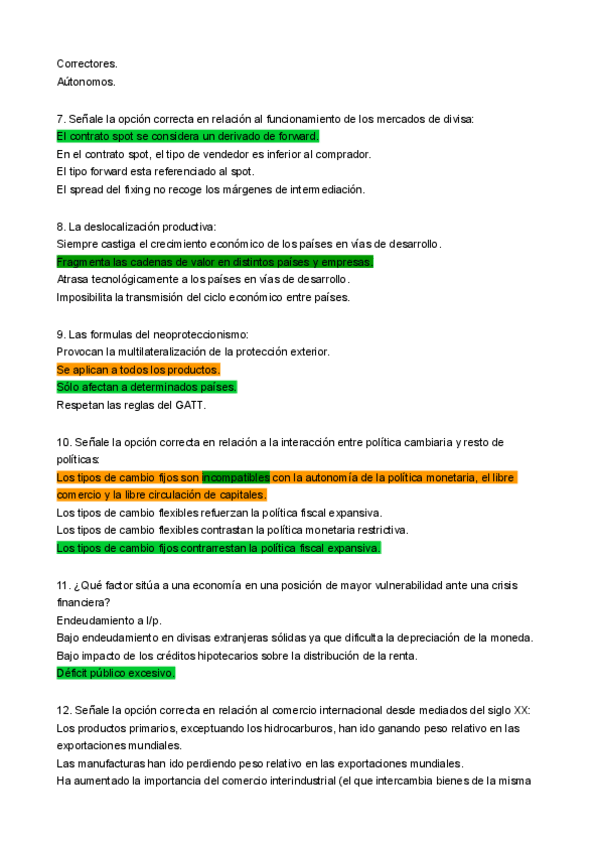 Correctores.
Aútonomos.

7. Señale la opción correcta en relación al funcionamiento de los mercados de divisa:
El contrato spot se considera un derivado de forward.
En el contrato spot, el tipo de vendedor es inferior al comprador.
El tipo forward esta referenciado al spot.
El spread del fixing no recoge los márgenes de intermediación.

8. La deslocalización productiva:
Siempre castiga el crecimiento económico de los países en vías de desarrollo.
Fragmenta las cadenas de valor en distintos países y empresas.
Atrasa tecnológicamente a los países en vías de desarrollo.
Imposibilita la transmisión del ciclo económico entre países.

9. Las formulas del neoproteccionismo:
Provocan la multilateralización de la protección exterior.
Se aplican a todos los productos.
Sólo afectan a determinados países.
Respetan las reglas del GATT.

10. Señale la opción correcta en relación a la interacción entre política cambiaria y resto de políticas:
Los tipos de cambio fijos son incompatibles con la autonomía de la política monetaria, el libre comercio y la libre circulación de capitales.
Los tipos de cambio flexibles refuerzan la política fiscal expansiva.
Los tipos de cambio flexibles contrastan la política monetaria restrictiva.
Los tipos de cambio fijos contrarrestan la política fiscal expansiva.

11. ¿Qué factor sitúa a una economía en una posición de mayor vulnerabilidad ante una crisis financiera?
Endeudamiento a l/p.
Bajo endeudamiento en divisas extranjeras sólidas ya que dificulta la depreciación de la moneda.
Bajo impacto de los créditos hipotecarios sobre la distribución de la renta.
Déficit público excesivo.

12. Señale la opción correcta en relación al comercio internacional desde mediados del siglo XX:
Los productos primarios, exceptuando los hidrocarburos, han ido ganando peso relativo en las exportaciones mundiales.
Las manufacturas han ido perdiendo peso relativo en las exportaciones mundiales.
Ha aumentado la importancia del comercio interindustrial (el que intercambia bienes de la misma